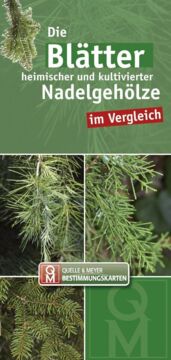 Die
Blätter
heimischer und kultivierter
Nadelgehölze
im Vergleich

QM
QUELLE & MEYER
BESTIMMUNGSKARTEN

QM